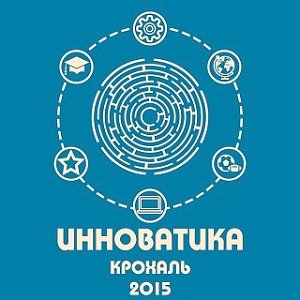 ИННОВАТИКА
КРОХАЛЬ
2015